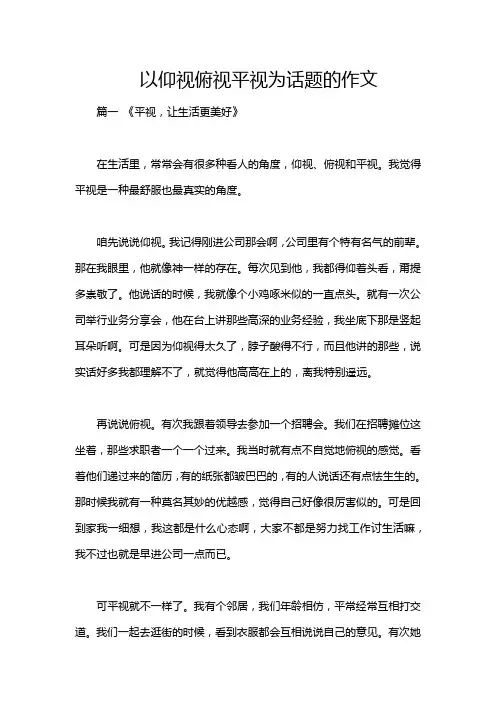 以仰视俯视平视为话题的作文

篇一 《平视，让生活更美好》

在生活里，常常会有很多种看人的角度，仰视、俯视和平视。我觉得平视是一种最舒服也最真实的角度。

咱先说说仰视。我记得刚进公司那会啊，公司里有个特有名气的前辈。那在我眼里，他就像神一样的存在。每次见到他，我都得仰着头看，甭提多崇敬了。他说话的时候，我就像个小鸡啄米似的一直点头。就有一次公司举行业务分享会，他在台上讲那些高深的业务经验，我坐底下那是竖起耳朵听啊。可是因为仰视得太久了，脖子酸得不行，而且他讲的那些，说实话好多我都理解不了，就觉得他高高在上的，离我特别遥远。

再说说俯视。有次我跟着领导去参加一个招聘会。我们在招聘摊位这坐着，那些求职者一个一个过来。我当时就有点不自觉地俯视的感觉。看着他们递过来的简历，有的纸张都皱巴巴的，有的人说话还有点怯生生的。那时候我就有一种莫名其妙的优越感，觉得自己好像很厉害似的。可是回到家我一细想，我这都是什么心态啊，大家不都是努力找工作讨生活嘛，我不过也就是早进公司一点而已。

可平视就不一样了。我有个邻居，我们年龄相仿，平常经常互相打交道。我们一起去逛街的时候，看到衣服都会互相说说自己的意见。有次她